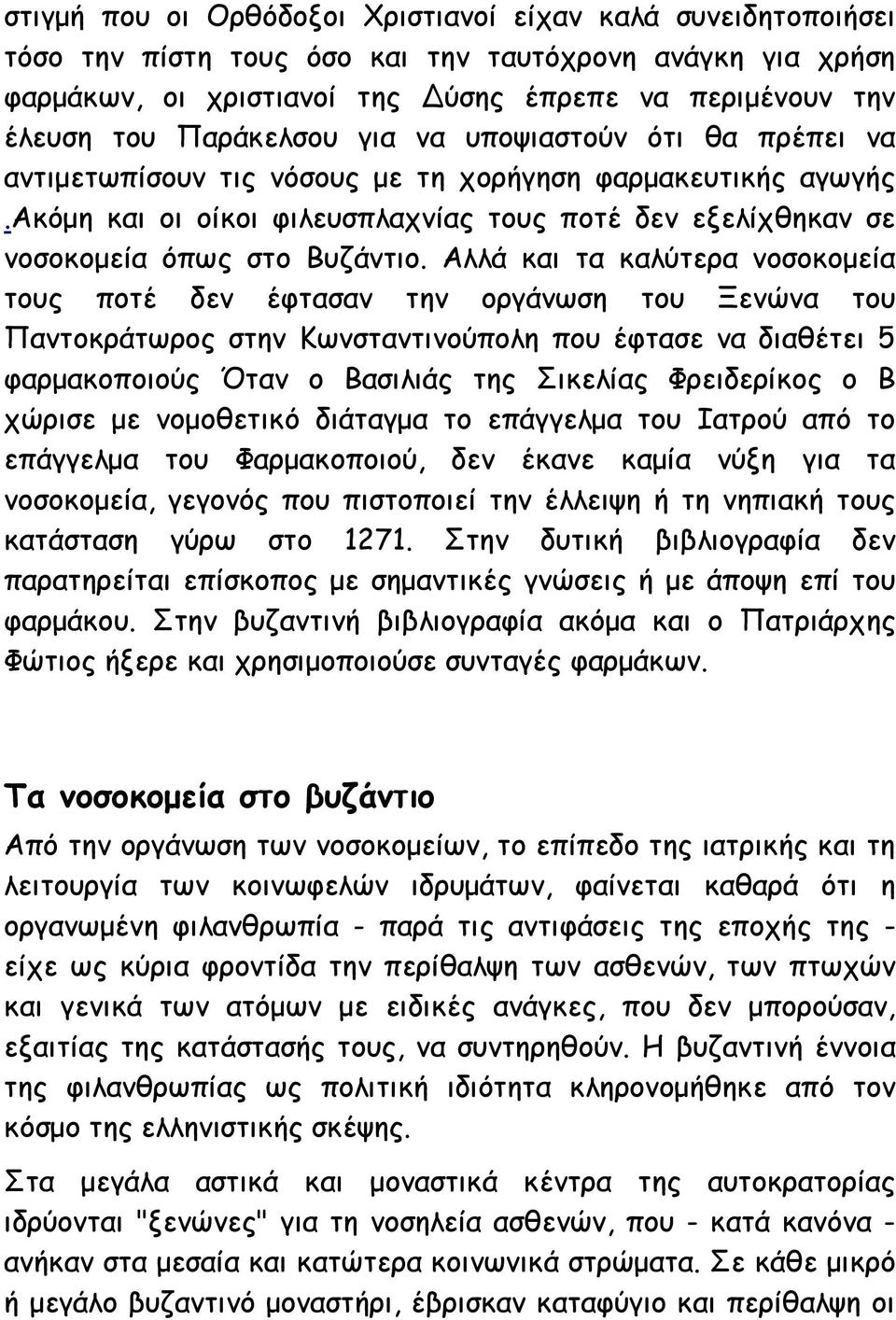 στιγμή που οι Ορθόδοξοι Χριστιανοί είχαν καλά συνειδητοποιήσει τόσο την πίστη τους όσο και την ταυτόχρονη ανάγκη για χρήση φαρμάκων, οι χριστιανοί της Δύσης έπρεπε να περιμένουν την έλευση του Παράκελσου για να υποψιαστούν ότι θα πρέπει να αντιμετωπίσουν τις νόσους με τη χορήγηση φαρμακευτικής αγωγής .Ακόμη και οι οίκοι φιλευσπλαχνίας τους ποτέ δεν εξελίχθηκαν σε νοσοκομεία όπως στο Βυζάντιο. Αλλά και τα καλύτερα νοσοκομεία τους ποτέ δεν έφτασαν την οργάνωση του Ξενώνα του Παντοκράτωρος στην Κωνσταντινούπολη που έφτασε να διαθέτει 5 φαρμακοποιούς Όταν ο Βασιλιάς της Σικελίας Φρειδερίκος ο Β χώρισε με νομοθετικό διάταγμα το επάγγελμα του Ιατρού από το επάγγελμα του Φαρμακοποιού, δεν έκανε καμία νύξη για τα νοσοκομεία, γεγονός που πιστοποιεί την έλλειψη ή τη νηπιακή τους κατάσταση γύρω στο 1271. Στην δυτική βιβλιογραφία δεν παρατηρείται επίσκοπος με σημαντικές γνώσεις ή με άποψη επί του φαρμάκου. Στην βυζαντινή βιβλιογραφία ακόμα και ο Πατριάρχης Φώτιος ήξερε και χρησιμοποιούσε συνταγές φαρμάκων.

Τα νοσοκομεία στο βυζάντιο

Από την οργάνωση των νοσοκομείων, το επίπεδο της ιατρικής και τη λειτουργία των κοινωφελών ιδρυμάτων, φαίνεται καθαρά ότι η οργανωμένη φιλανθρωπία - παρά τις αντιφάσεις της εποχής της - είχε ως κύρια φροντίδα την περίθαλψη των ασθενών, των πτωχών και γενικά των ατόμων με ειδικές ανάγκες, που δεν μπορούσαν, εξαιτίας της κατάστασής τους, να συντηρηθούν. Η βυζαντινή έννοια της φιλανθρωπίας ως πολιτική ιδιότητα κληρονομήθηκε από τον κόσμο της ελληνιστικής σκέψης.

Στα μεγάλα αστικά και μοναστικά κέντρα της αυτοκρατορίας ιδρύονται "ξενώνες" για τη νοσηλεία ασθενών, που - κατά κανόνα - ανήκαν στα μεσαία και κατώτερα κοινωνικά στρώματα. Σε κάθε μικρό ή μεγάλο βυζαντινό μοναστήρι, έβρισκαν καταφύγιο και περίθαλψη οι